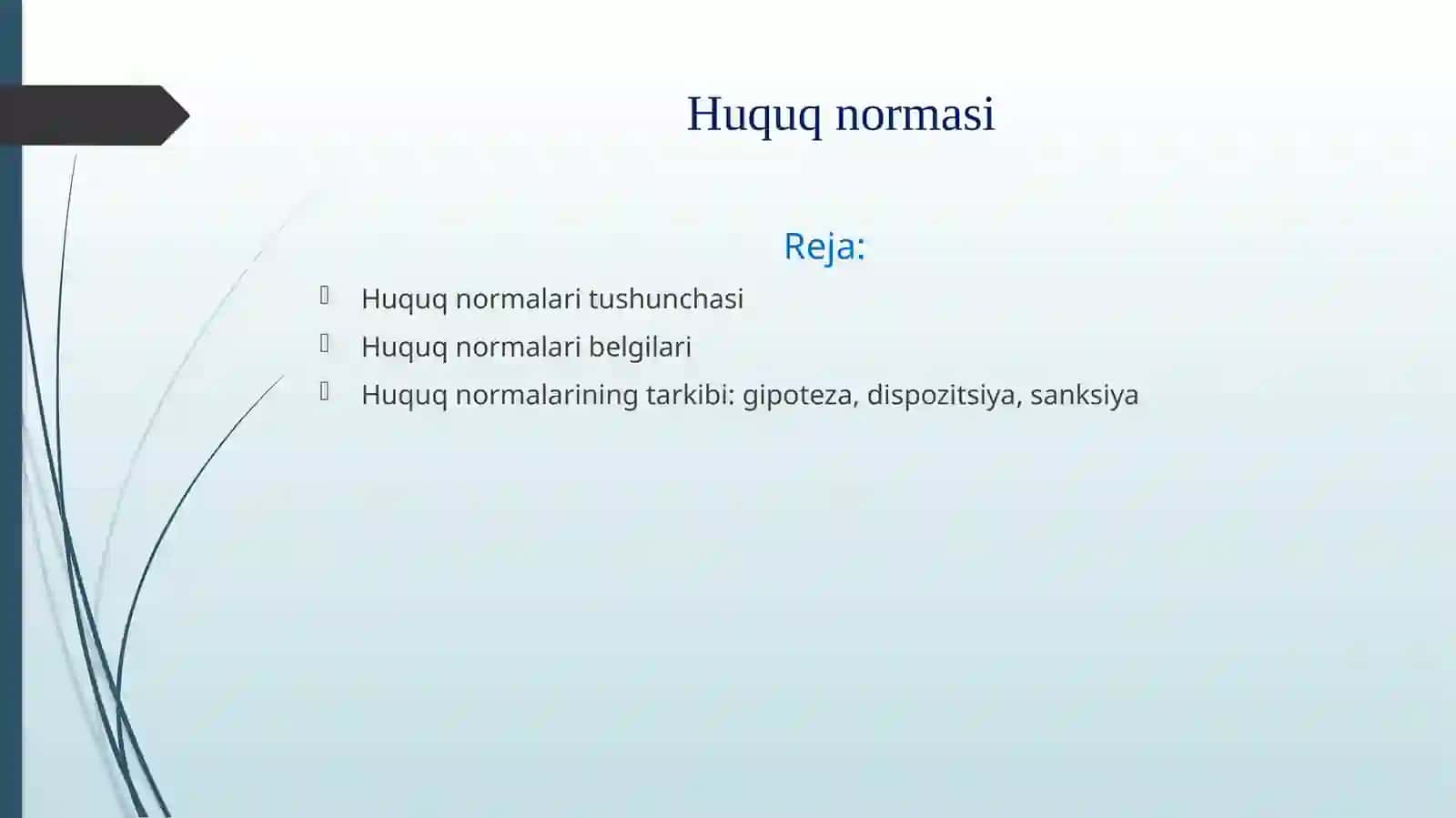 Huquq normasi

Reja:

- Huquq normalari tushunchasi
- Huquq normalari belgilari
- Huquq normalarining tarkibi: gipoteza, dispozitsiya, sanksiya